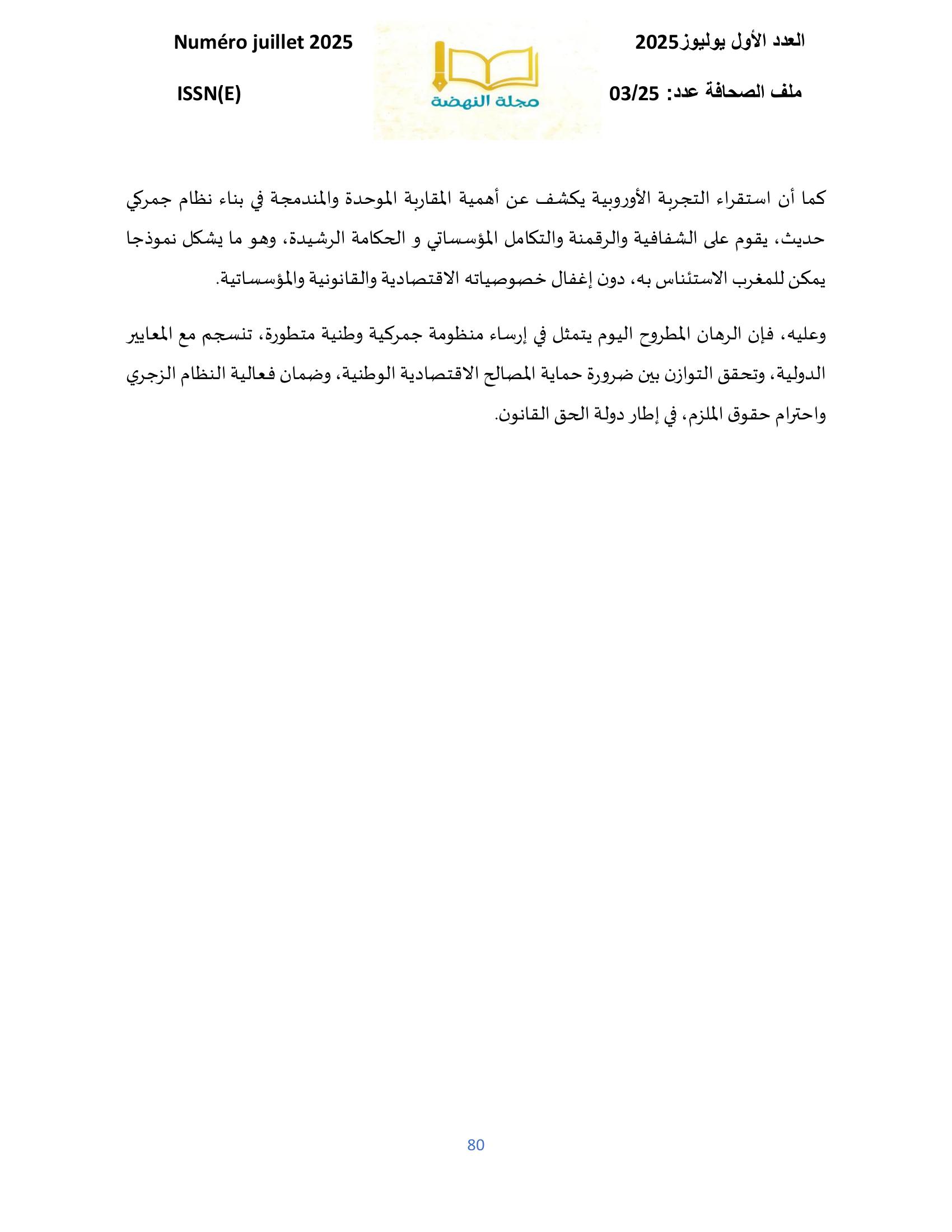 العدد الأول يوليوز2025

ملف الصحافة عدد: 03/25

مجلة النهضة

Numéro juillet 2025

ISSN(E)

كما أن استقراء التجربة الأوروبية يكشف عن أهمية المقاربة الموحدة والمندمجة في بناء نظام جمركي حديث، يقوم على الشفافية والرقمنة والتكامل المؤسساتي و الحكامة الرشيدة، وهو ما يشكل نموذجا يمكن للمغرب الاستئناس به، دون إغفال خصوصياته الاقتصادية والقانونية والمؤسساتية.

وعليه، فإن الرهان المطروح اليوم يتمثل في إرساء منظومة جمركية وطنية متطورة، تنسجم مع المعايير الدولية، وتحقق التوازن بين ضرورة حماية المصالح الاقتصادية الوطنية، وضمان فعالية النظام الزجري واحترام حقوق الملزم، في إطار دولة الحق القانون.

80